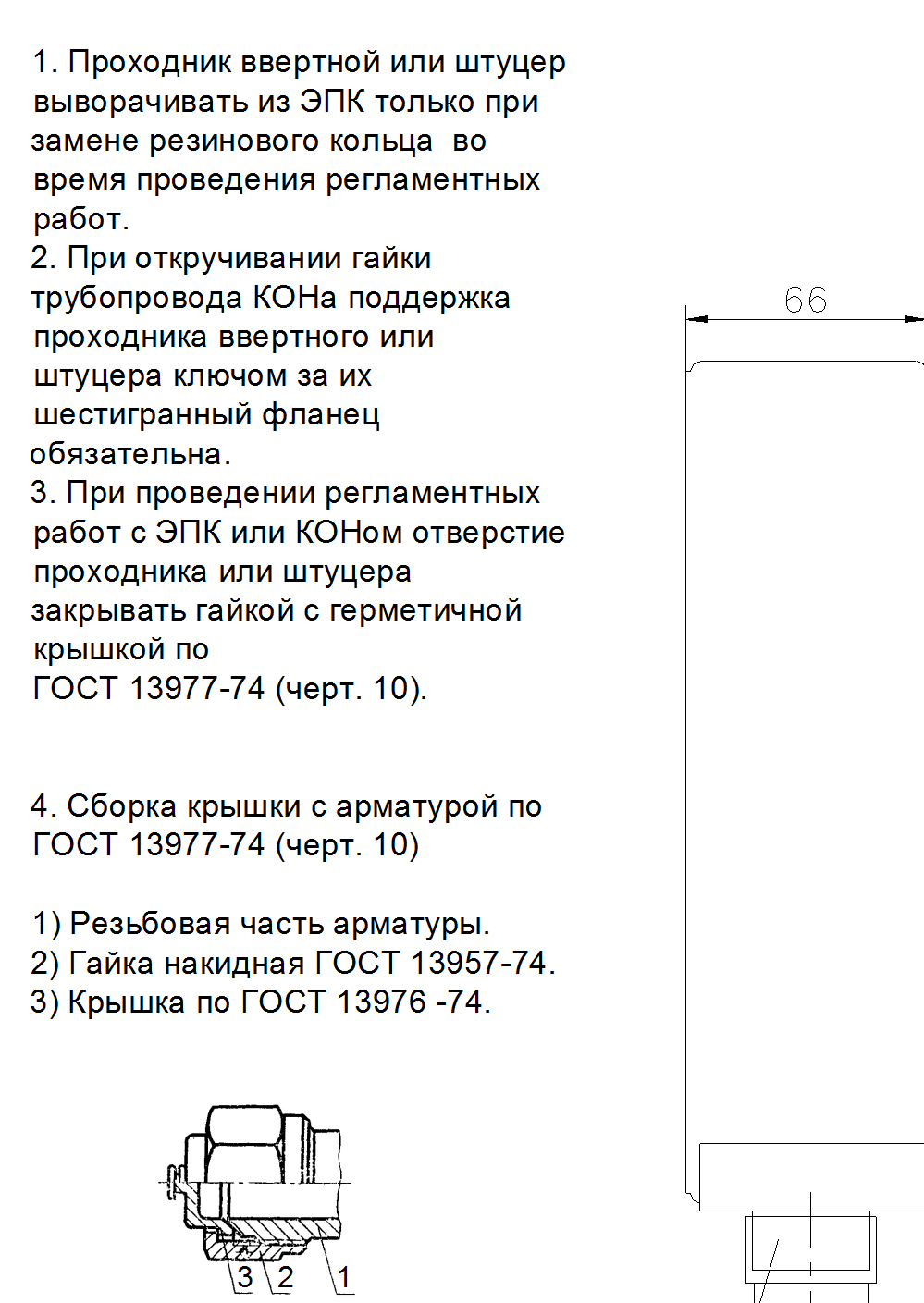 1. Проходник ввертной или штуцер выворачивать из ЭПК только при замене резинового кольца во время проведения регламентных работ.
2. При откручивании гайки трубопровода КОНа поддержка проходника ввертного или штуцера ключом за их шестигранный фланец обязательна.
3. При проведении регламентных работ с ЭПК или КОНом отверстие проходника или штуцера закрывать гайкой с герметичной крышкой по
ГОСТ 13977-74 (черт. 10).

4. Сборка крышки с арматурой по ГОСТ 13977-74 (черт. 10)

1) Резьбовая часть арматуры.
2) Гайка накидная ГОСТ 13957-74.
3) Крышка по ГОСТ 13976 -74.

3 2 1

66